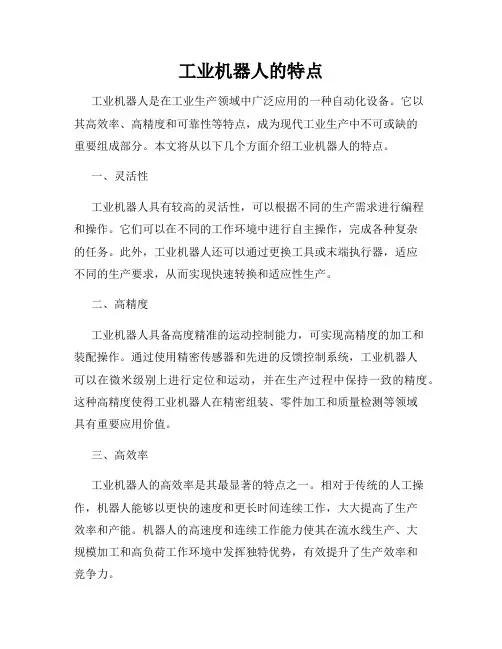 工业机器人的特点

工业机器人是在工业生产领域中广泛应用的一种自动化设备。它以其高效率、高精度和可靠性等特点，成为现代工业生产中不可或缺的重要组成部分。本文将从以下几个方面介绍工业机器人的特点。

一、灵活性

工业机器人具有较高的灵活性，可以根据不同的生产需求进行编程和操作。它们可以在不同的工作环境中进行自主操作，完成各种复杂的任务。此外，工业机器人还可以通过更换工具或末端执行器，适应不同的生产要求，从而实现快速转换和适应性生产。

二、高精度

工业机器人具备高度精准的运动控制能力，可实现高精度的加工和装配操作。通过使用精密传感器和先进的反馈控制系统，工业机器人可以在微米级别上进行定位和运动，并在生产过程中保持一致的精度。这种高精度使得工业机器人在精密组装、零件加工和质量检测等领域具有重要应用价值。

三、高效率

工业机器人的高效率是其最显著的特点之一。相对于传统的人工操作，机器人能够以更快的速度和更长时间连续工作，大大提高了生产效率和产能。机器人的高速度和连续工作能力使其在流水线生产、大规模加工和高负荷工作环境中发挥独特优势，有效提升了生产效率和竞争力。